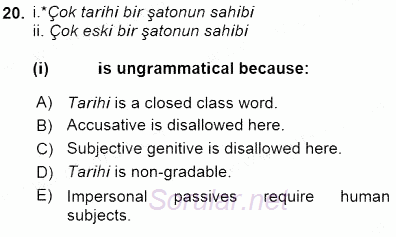 20. i.*Çok tarihi bir şatonun sahibi
ii. Çok eski bir şatonun sahibi

(i) is ungrammatical because:

A) Tarihi is a closed class word.
B) Accusative is disallowed here.
C) Subjective genitive is disallowed here.
D) Tarihi is non-gradable.
E) Impersonal passives require human subjects.

Sorular.net